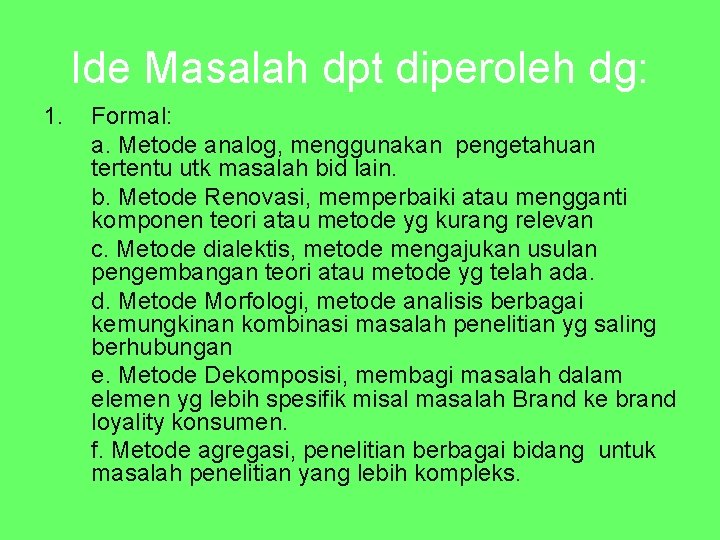 Ide Masalah dpt diperoleh dg:

1. Formal:

a. Metode analog, menggunakan pengetahuan tertentu utk masalah bid lain.

b. Metode Renovasi, memperbaiki atau mengganti komponen teori atau metode yg kurang relevan

c. Metode dialektis, metode mengajukan usulan pengembangan teori atau metode yg telah ada.

d. Metode Morfologi, metode analisis berbagai kemungkinan kombinasi masalah penelitian yg saling berhubungan

e. Metode Dekomposisi, membagi masalah dalam elemen yg lebih spesifik misal masalah Brand ke brand loyality konsumen.

f. Metode agregasi, penelitian berbagai bidang untuk masalah penelitian yang lebih kompleks.